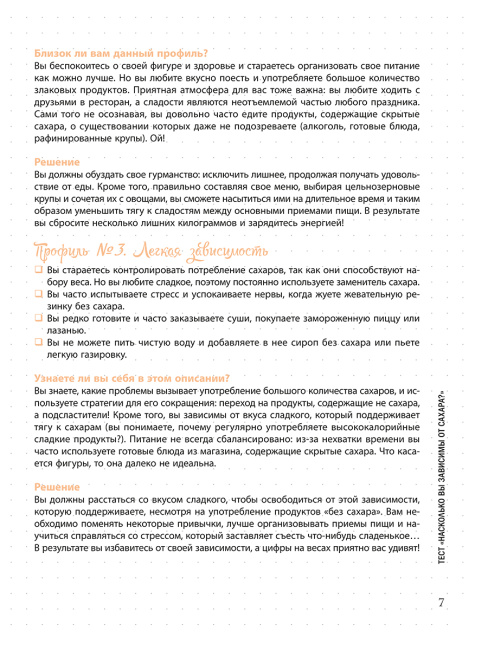 Близок ли вам данный профиль?
Вы беспокоитесь о своей фигуре и здоровье и стараетесь организовать свое питание как можно лучше. Но вы любите вкусно поесть и употребляете большое количество злаковых продуктов. Приятная атмосфера для вас тоже важна: вы любите ходить с друзьями в ресторан, а сладости являются неотъемлемой частью любого праздника. Сами того не осознавая, вы довольно часто едите продукты, содержащие скрытые сахара, о существовании которых даже не подозреваете (алкоголь, готовые блюда, рафинированные крупы). Ой!

Решение
Вы должны обуздать свое гурманство: исключить лишнее, продолжая получать удовольствие от еды. Кроме того, правильно составляя свое меню, выбирая цельнозерновые крупы и сочетая их с овощами, вы сможете насытиться ими на длительное время и таким образом уменьшить тягу к сладостям между основными приемами пищи. В результате вы сбросите несколько лишних килограммов и зарядитесь энергией!

Профиль №3. Легкая зависимость
Вы стараетесь контролировать потребление сахаров, так как они способствуют набору веса. Но вы любите сладкое, поэтому постоянно используете заменитель сахара.
Вы часто испытываете стресс и успокаиваете нервы, когда жуете жевательную резинку без сахара.
Вы редко готовите и часто заказываете суши, покупаете замороженную пиццу или лазанью.
Вы не можете пить чистую воду и добавляете в нее сироп без сахара или пьете легкую газировку.

Узнаете ли вы себя в этом описании?
Вы знаете, какие проблемы вызывает употребление большого количества сахаров, и используете стратегии для его сокращения: переход на продукты, содержащие не сахара, а подсластители! Кроме того, вы зависимы от вкуса сладкого, который поддерживает тягу к сахарам (вы понимаете, почему регулярно употребляете высококалорийные сладкие продукты?). Питание не всегда сбалансировано: из-за нехватки времени вы часто используете готовые блюда из магазина, содержащие скрытые сахара. Что касается фигуры, то она далеко не идеальна.

Решение
Вы должны расстаться со вкусом сладкого, чтобы освободиться от этой зависимости, которую поддерживаете, несмотря на употребление продуктов «без сахара». Вам необходимо поменять некоторые привычки, лучше организовывать приемы пищи и научиться справляться со стрессом, который заставляет съесть что-нибудь сладенькое… В результате вы избавитесь от своей зависимости, а цифры на весах приятно вас удивят!

ТЕСТ «НАСКОЛЬКО ВЫ ЗАВИСИМЫ ОТ САХАРА?»

7